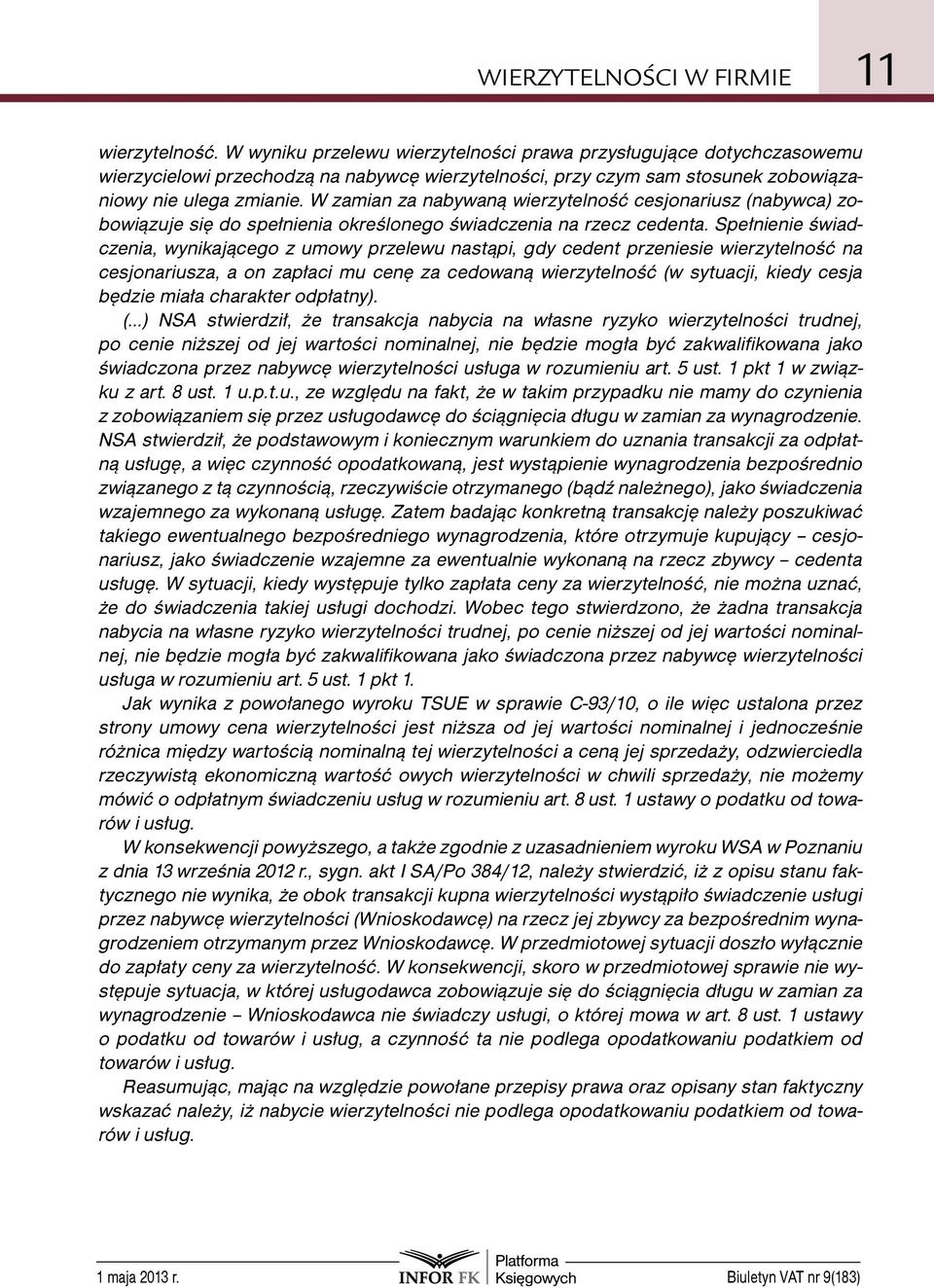 WIERZYTELNOŚCI W FIRMIE 11

wierzytelność. W wyniku przelewu wierzytelności prawa przysługujące dotychczasowemu wierzycielowi przechodzą na nabywcę wierzytelności, przy czym sam stosunek zobowiązaniowy nie ulega zmianie. W zamian za nabywaną wierzytelność cesjonariusz (nabywca) zobowiązuje się do spełnienia określonego świadczenia na rzecz cedenta. Spełnienie świadczenia, wynikającego z umowy przelewu nastąpi, gdy cedent przeniesie wierzytelność na cesjonariusza, a on zapłaci mu cenę za cedowaną wierzytelność (w sytuacji, kiedy cesja będzie miała charakter odpłatny).

(...) NSA stwierdził, że transakcja nabycia na własne ryzyko wierzytelności trudnej, po cenie niższej od jej wartości nominalnej, nie będzie mogła być zakwalifikowana jako świadczona przez nabywcę wierzytelności usługa w rozumieniu art. 5 ust. 1 pkt 1 w związku z art. 8 ust. 1 u.p.t.u., ze względu na fakt, że w takim przypadku nie mamy do czynienia z zobowiązaniem się przez usługodawcę do ściągnięcia długu w zamian za wynagrodzenie. NSA stwierdził, że podstawowym i koniecznym warunkiem do uznania transakcji za odpłatną usługę, a więc czynność opodatkowaną, jest wystąpienie wynagrodzenia bezpośrednio związanego z tą czynnością, rzeczywiście otrzymanego (bądź należnego), jako świadczenia wzajemnego za wykonaną usługę. Zatem badając konkretną transakcję należy poszukiwać takiego ewentualnego bezpośredniego wynagrodzenia, które otrzymuje kupujący – cesjonariusz, jako świadczenie wzajemne za ewentualnie wykonaną na rzecz zbywcy – cedenta usługę. W sytuacji, kiedy występuje tylko zapłata ceny za wierzytelność, nie można uznać, że do świadczenia takiej usługi dochodzi. Wobec tego stwierdzono, że żadna transakcja nabycia na własne ryzyko wierzytelności trudnej, po cenie niższej od jej wartości nominalnej, nie będzie mogła być zakwalifikowana jako świadczona przez nabywcę wierzytelności usługa w rozumieniu art. 5 ust. 1 pkt 1.

Jak wynika z powołanego wyroku TSUE w sprawie C-93/10, o ile więc ustalona przez strony umowy cena wierzytelności jest niższa od jej wartości nominalnej i jednocześnie różnica między wartością nominalną tej wierzytelności a ceną jej sprzedaży, odzwierciedla rzeczywistą ekonomiczną wartość owych wierzytelności w chwili sprzedaży, nie możemy mówić o odpłatnym świadczeniu usług w rozumieniu art. 8 ust. 1 ustawy o podatku od towarów i usług.

W konsekwencji powyższego, a także zgodnie z uzasadnieniem wyroku WSA w Poznaniu z dnia 13 września 2012 r., sygn. akt I SA/Po 384/12, należy stwierdzić, iż z opisu stanu faktycznego nie wynika, że obok transakcji kupna wierzytelności wystąpiło świadczenie usługi przez nabywcę wierzytelności (Wnioskodawcę) na rzecz jej zbywcy za bezpośrednim wynagrodzeniem otrzymanym przez Wnioskodawcę. W przedmiotowej sytuacji doszło wyłącznie do zapłaty ceny za wierzytelność. W konsekwencji, skoro w przedmiotowej sprawie nie występuje sytuacja, w której usługodawca zobowiązuje się do ściągnięcia długu w zamian za wynagrodzenie – Wnioskodawca nie świadczy usługi, o której mowa w art. 8 ust. 1 ustawy o podatku od towarów i usług, a czynność ta nie podlega opodatkowaniu podatkiem od towarów i usług.

Reasumując, mając na względzie powołane przepisy prawa oraz opisany stan faktyczny wskazać należy, iż nabycie wierzytelności nie podlega opodatkowaniu podatkiem od towarów i usług.

1 maja 2013 r. INFOR FK Platforma Księgowych Biuletyn VAT nr 9(183)